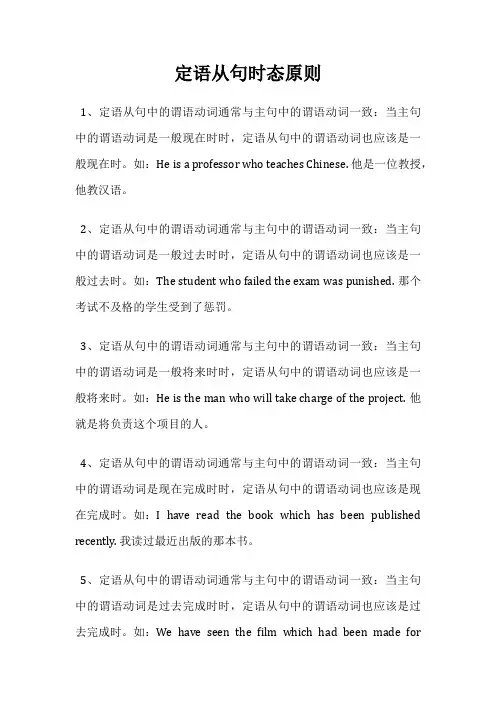 定语从句时态原则

1、定语从句中的谓语动词通常与主句中的谓语动词一致：当主句中的谓语动词是一般现在时时，定语从句中的谓语动词也应该是一般现在时。如：He is a professor who teaches Chinese. 他是一位教授，他教汉语。

2、定语从句中的谓语动词通常与主句中的谓语动词一致：当主句中的谓语动词是一般过去时时，定语从句中的谓语动词也应该是一般过去时。如：The student who failed the exam was punished. 那个考试不及格的学生受到了惩罚。

3、定语从句中的谓语动词通常与主句中的谓语动词一致：当主句中的谓语动词是一般将来时时，定语从句中的谓语动词也应该是一般将来时。如：He is the man who will take charge of the project. 他就是将负责这个项目的人。

4、定语从句中的谓语动词通常与主句中的谓语动词一致：当主句中的谓语动词是现在完成时时，定语从句中的谓语动词也应该是现在完成时。如：I have read the book which has been published recently. 我读过最近出版的那本书。

5、定语从句中的谓语动词通常与主句中的谓语动词一致：当主句中的谓语动词是过去完成时时，定语从句中的谓语动词也应该是过去完成时。如：We have seen the film which had been made for